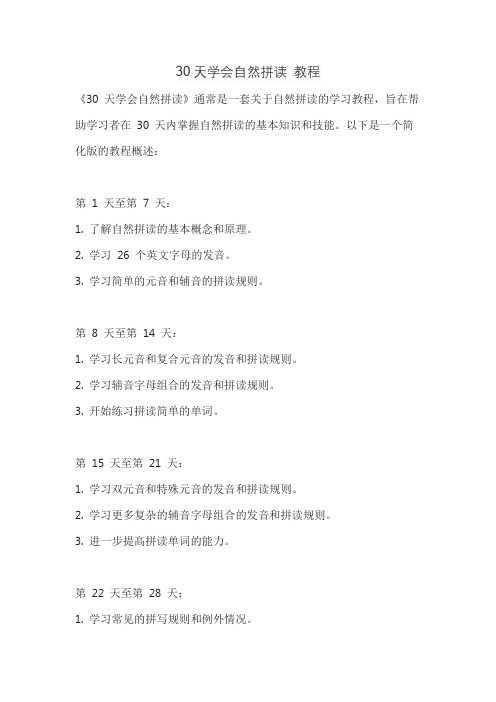 30 天学会自然拼读 教程

《30 天学会自然拼读》通常是一套关于自然拼读的学习教程，旨在帮助学习者在 30 天内掌握自然拼读的基本知识和技能。以下是一个简化版的教程概述：

第 1 天至第 7 天：

1. 了解自然拼读的基本概念和原理。

2. 学习 26 个英文字母的发音。

3. 学习简单的元音和辅音的拼读规则。

第 8 天至第 14 天：

1. 学习长元音和复合元音的发音和拼读规则。

2. 学习辅音字母组合的发音和拼读规则。

3. 开始练习拼读简单的单词。

第 15 天至第 21 天：

1. 学习双元音和特殊元音的发音和拼读规则。

2. 学习更多复杂的辅音字母组合的发音和拼读规则。

3. 进一步提高拼读单词的能力。

第 22 天至第 28 天：

1. 学习常见的拼写规则和例外情况。